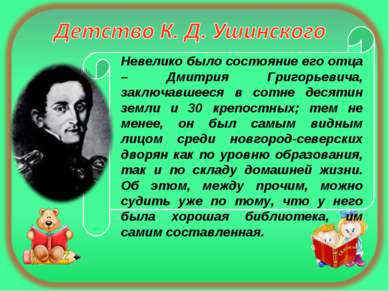 Детство К. Д. Ушинского

Невелико было состояние его отца – Дмитрия Григорьевича, заключавшееся в сотне десятин земли и 30 крепостных; тем не менее, он был самым видным лицом среди новгород-северских дворян как по уровню образования, так и по складу домашней жизни. Об этом, между прочим, можно судить уже по тому, что у него была хорошая библиотека, им самим составленная.